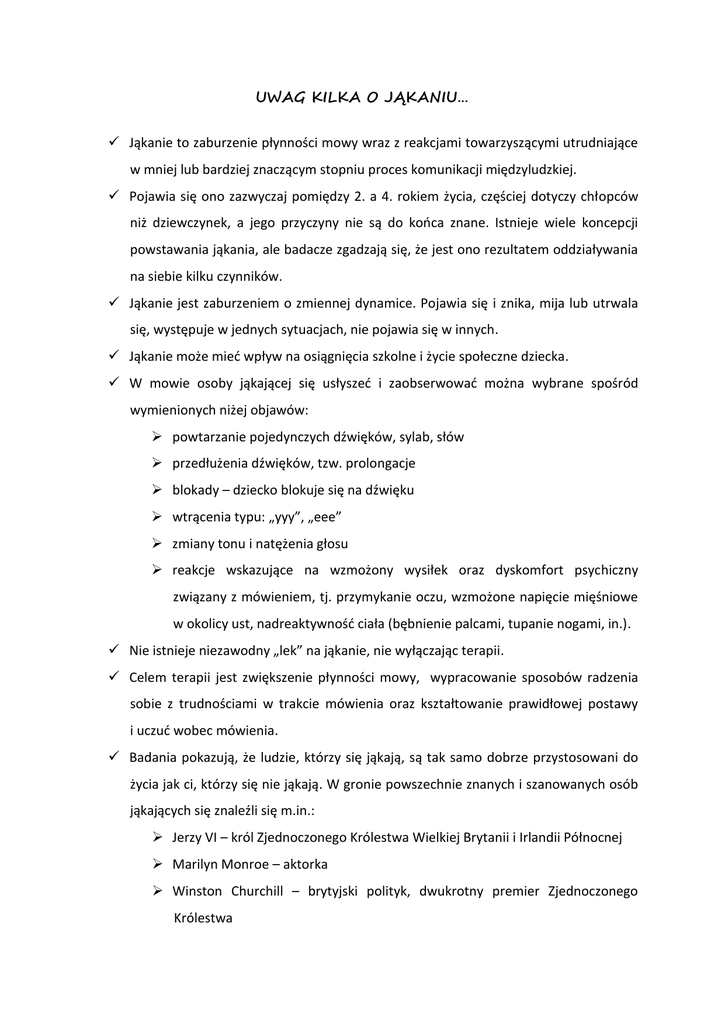 UWAG KILKA O JĄKANIU...

✓ Jąkanie to zaburzenie płynności mowy wraz z reakcjami towarzyszącymi utrudniające w mniej lub bardziej znaczącym stopniu proces komunikacji międzyludzkiej.

✓ Pojawia się ono zazwyczaj pomiędzy 2. a 4. rokiem życia, częściej dotyczy chłopców niż dziewczynek, a jego przyczyny nie są do końca znane. Istnieje wiele koncepcji powstawania jąkania, ale badacze zgadzają się, że jest ono rezultatem oddziaływania na siebie kilku czynników.

✓ Jąkanie jest zaburzeniem o zmiennej dynamice. Pojawia się i znika, mija lub utrwala się, występuje w jednych sytuacjach, nie pojawia się w innych.

✓ Jąkanie może mieć wpływ na osiągnięcia szkolne i życie społeczne dziecka.

✓ W mowie osoby jąkającej się usłyszeć i zaobserwować można wybrane spośród wymienionych niżej objawów:

➢ powtarzanie pojedynczych dźwięków, sylab, słów

➢ przedłużenia dźwięków, tzw. prolongacje

➢ blokady – dziecko blokuje się na dźwięku

➢ wtrącenia typu: „yyy", „eee"

➢ zmiany tonu i natężenia głosu

➢ reakcje wskazujące na wzmożony wysiłek oraz dyskomfort psychiczny związany z mówieniem, tj. przymykanie oczu, wzmożone napięcie mięśniowe w okolicy ust, nadreaktywność ciała (bębnienie palcami, tupanie nogami, in.).

✓ Nie istnieje niezawodny „lek" na jąkanie, nie wyłączając terapii.

✓ Celem terapii jest zwiększenie płynności mowy, wypracowanie sposobów radzenia sobie z trudnościami w trakcie mówienia oraz kształtowanie prawidłowej postawy i uczuć wobec mówienia.

✓ Badania pokazują, że ludzie, którzy się jąkają, są tak samo dobrze przystosowani do życia jak ci, którzy się nie jąkają. W gronie powszechnie znanych i szanowanych osób jąkających się znaleźli się m.in.:

➢ Jerzy VI – król Zjednoczonego Królestwa Wielkiej Brytanii i Irlandii Północnej

➢ Marilyn Monroe – aktorka

➢ Winston Churchill – brytyjski polityk, dwukrotny premier Zjednoczonego Królestwa